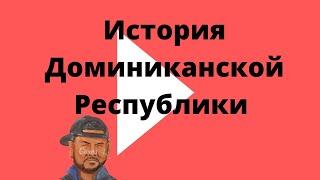 История Доминиканской Республики